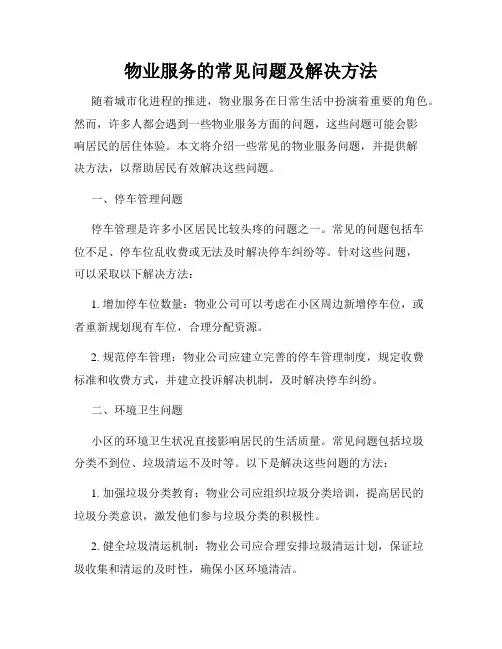 物业服务的常见问题及解决方法

随着城市化进程的推进，物业服务在日常生活中扮演着重要的角色。然而，许多人都会遇到一些物业服务方面的问题，这些问题可能会影响居民的居住体验。本文将介绍一些常见的物业服务问题，并提供解决方法，以帮助居民有效解决这些问题。

一、停车管理问题

停车管理是许多小区居民比较头疼的问题之一。常见的问题包括车位不足、停车位乱收费或无法及时解决停车纠纷等。针对这些问题，可以采取以下解决方法：

1. 增加停车位数量：物业公司可以考虑在小区周边新增停车位，或者重新规划现有车位，合理分配资源。

2. 规范停车管理：物业公司应建立完善的停车管理制度，规定收费标准和收费方式，并建立投诉解决机制，及时解决停车纠纷。

二、环境卫生问题

小区的环境卫生状况直接影响居民的生活质量。常见问题包括垃圾分类不到位、垃圾清运不及时等。以下是解决这些问题的方法：

1. 加强垃圾分类教育：物业公司应组织垃圾分类培训，提高居民的垃圾分类意识，激发他们参与垃圾分类的积极性。

2. 健全垃圾清运机制：物业公司应合理安排垃圾清运计划，保证垃圾收集和清运的及时性，确保小区环境清洁。